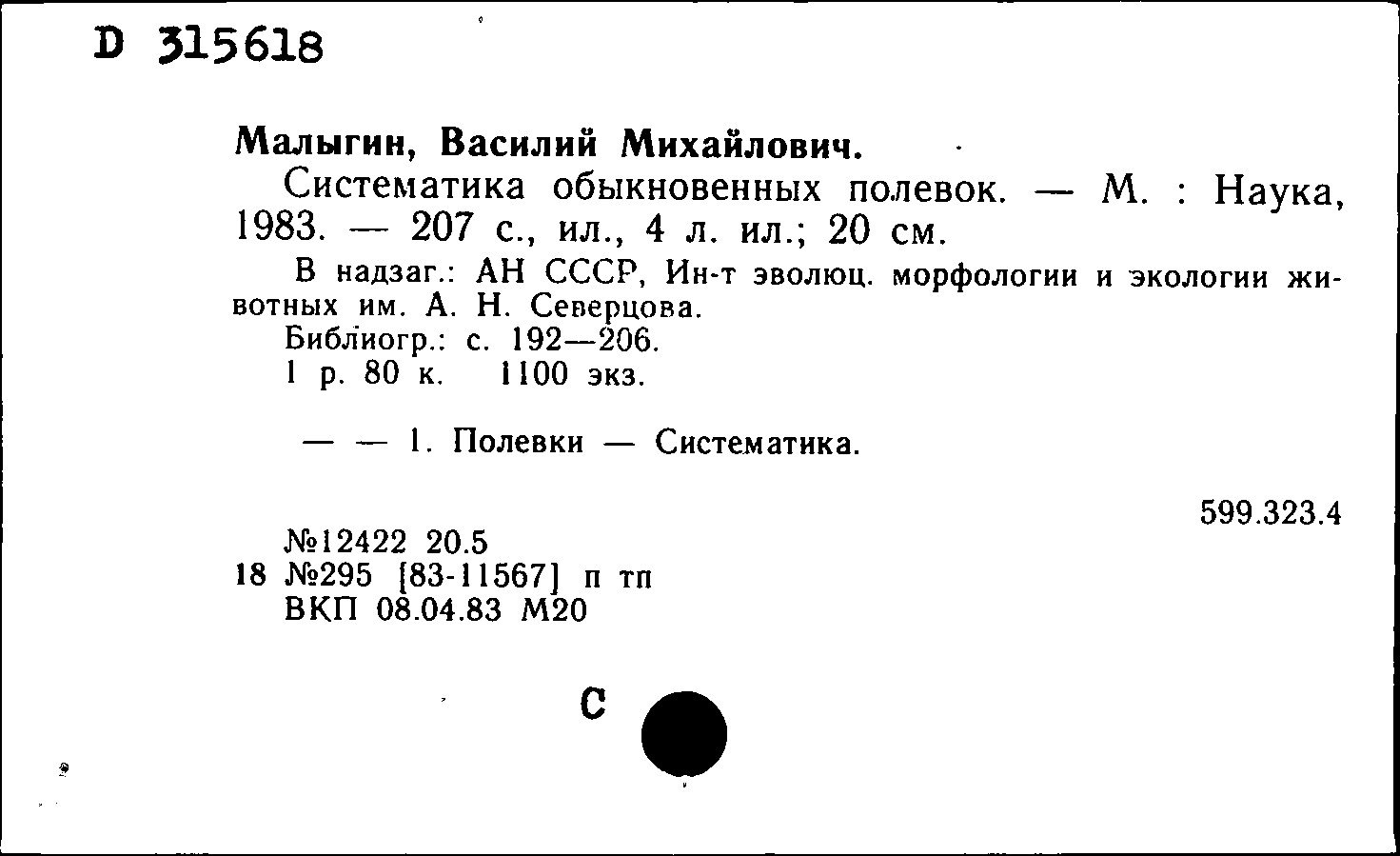 D 315618

Малыгин, Василий Михайлович.

Систематика обыкновенных полевок. — М. : Наука, 1983. — 207 с., ил., 4 л. ил.; 20 см.

В надзаг.: АН СССР, Ин-т эволюц. морфологии и экологии животных им. А. Н. Северцова.
Библиогр.: с. 192—206.
1 р. 80 к. 1100 экз.

— — 1. Полевки — Систематика.

599.323.4

№12422 20.5
18 №295 [83-11567] п тп
ВКП 08.04.83 М20

С